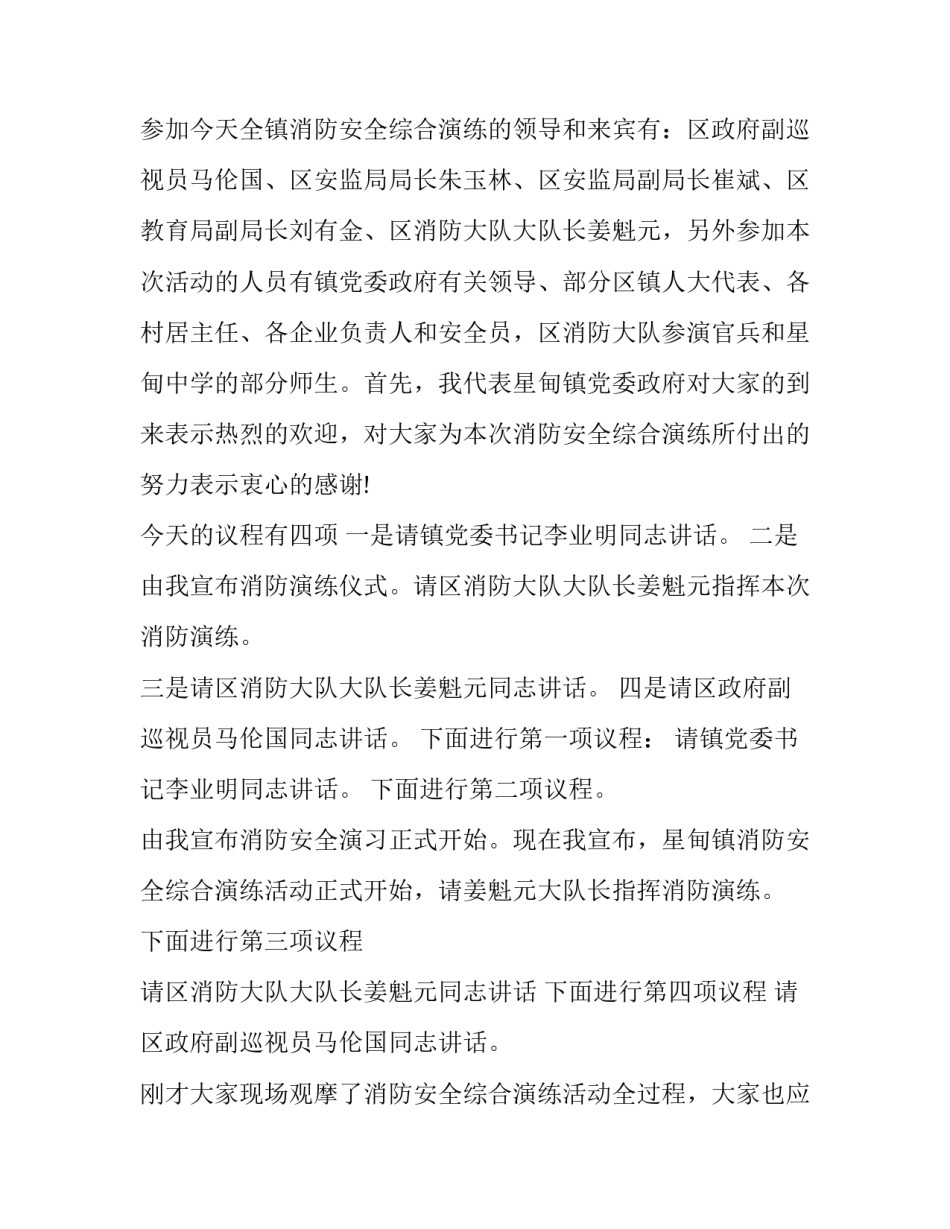 参加今天全镇消防安全综合演练的领导和来宾有：区政府副巡视员马伦国、区安监局局长朱玉林、区安监局副局长崔斌、区教育局副局长刘有金、区消防大队大队长姜魁元，另外参加本次活动的人员有镇党委政府有关领导、部分区镇人大代表、各村居主任、各企业负责人和安全员，区消防大队参演官兵和星甸中学的部分师生。首先，我代表星甸镇党委政府对大家的到来表示热烈的欢迎，对大家为本次消防安全综合演练所付出的努力表示衷心的感谢!

今天的议程有四项 一是请镇党委书记李业明同志讲话。 二是由我宣布消防演练仪式。请区消防大队大队长姜魁元指挥本次消防演练。

三是请区消防大队大队长姜魁元同志讲话。 四是请区政府副巡视员马伦国同志讲话。 下面进行第一项议程： 请镇党委书记李业明同志讲话。 下面进行第二项议程。

由我宣布消防安全演习正式开始。现在我宣布，星甸镇消防安全综合演练活动正式开始，请姜魁元大队长指挥消防演练。

下面进行第三项议程

请区消防大队大队长姜魁元同志讲话 下面进行第四项议程 请区政府副巡视员马伦国同志讲话。

刚才大家现场观摩了消防安全综合演练活动全过程，大家也应